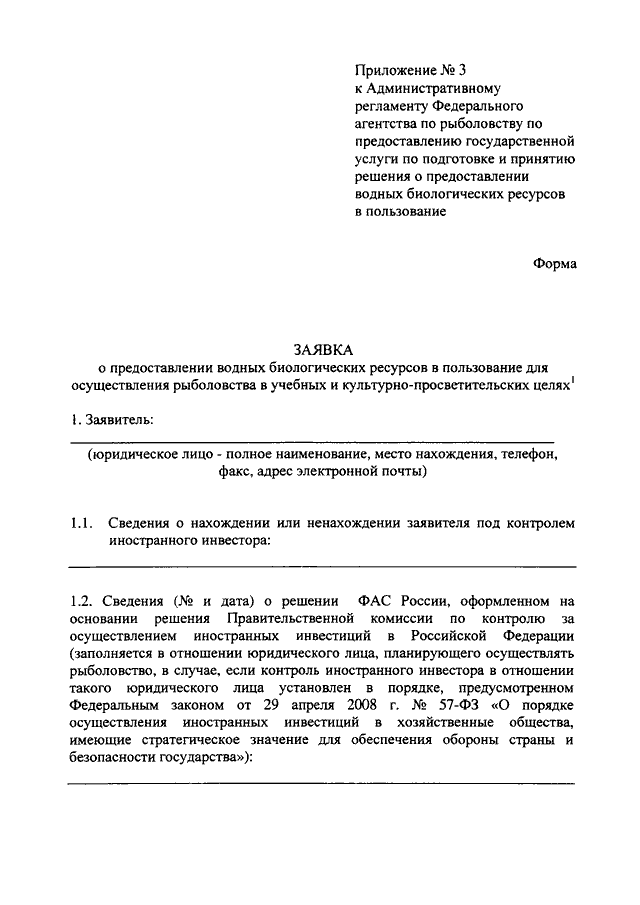 Приложение № 3
к Административному регламенту Федерального агентства по рыболовству по предоставлению государственной услуги по подготовке и принятию решения о предоставлении водных биологических ресурсов в пользование

Форма

ЗАЯВКА
о предоставлении водных биологических ресурсов в пользование для осуществления рыболовства в учебных и культурно-просветительских целях$^1$

1. Заявитель:

(юридическое лицо - полное наименование, место нахождения, телефон, факс, адрес электронной почты)

1.1. Сведения о нахождении или ненахождении заявителя под контролем иностранного инвестора:

1.2. Сведения (№ и дата) о решении ФАС России, оформленном на основании решения Правительственной комиссии по контролю за осуществлением иностранных инвестиций в Российской Федерации (заполняется в отношении юридического лица, планирующего осуществлять рыболовство, в случае, если контроль иностранного инвестора в отношении такого юридического лица установлен в порядке, предусмотренном Федеральным законом от 29 апреля 2008 г. № 57-ФЗ «О порядке осуществления иностранных инвестиций в хозяйственные общества, имеющие стратегическое значение для обеспечения обороны страны и безопасности государства»):